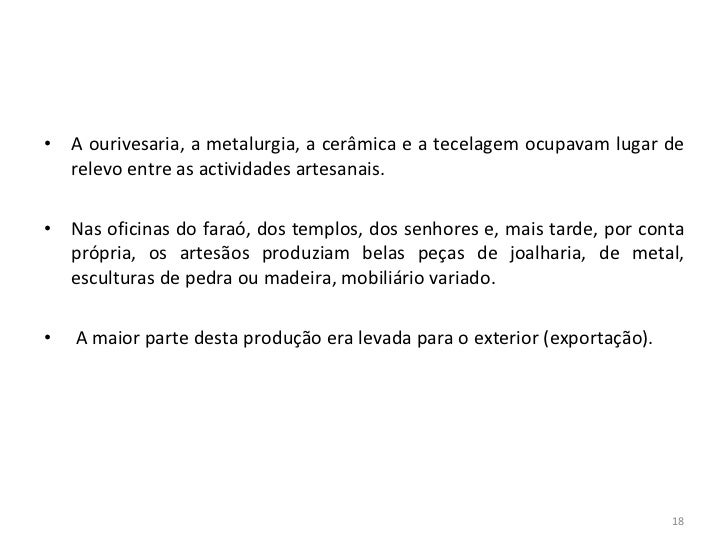 • A ourivesaria, a metalurgia, a cerâmica e a tecelagem ocupavam lugar de relevo entre as actividades artesanais.

• Nas oficinas do faraó, dos templos, dos senhores e, mais tarde, por conta própria, os artesãos produziam belas peças de joalharia, de metal, esculturas de pedra ou madeira, mobiliário variado.

• A maior parte desta produção era levada para o exterior (exportação).

18